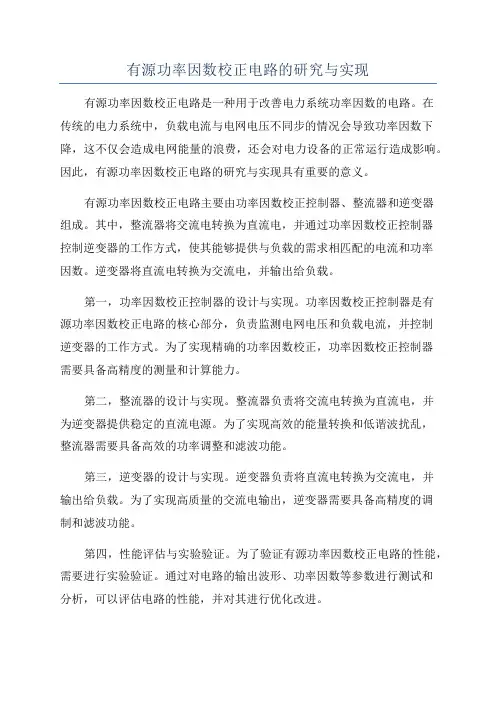 有源功率因数校正电路的研究与实现

有源功率因数校正电路是一种用于改善电力系统功率因数的电路。在传统的电力系统中，负载电流与电网电压不同步的情况会导致功率因数下降，这不仅会造成电网能量的浪费，还会对电力设备的正常运行造成影响。因此，有源功率因数校正电路的研究与实现具有重要的意义。

有源功率因数校正电路主要由功率因数校正控制器、整流器和逆变器组成。其中，整流器将交流电转换为直流电，并通过功率因数校正控制器控制逆变器的工作方式，使其能够提供与负载的需求相匹配的电流和功率因数。逆变器将直流电转换为交流电，并输出给负载。

第一，功率因数校正控制器的设计与实现。功率因数校正控制器是有源功率因数校正电路的核心部分，负责监测电网电压和负载电流，并控制逆变器的工作方式。为了实现精确的功率因数校正，功率因数校正控制器需要具备高精度的测量和计算能力。

第二，整流器的设计与实现。整流器负责将交流电转换为直流电，并为逆变器提供稳定的直流电源。为了实现高效的能量转换和低谐波扰乱，整流器需要具备高效的功率调整和滤波功能。

第三，逆变器的设计与实现。逆变器负责将直流电转换为交流电，并输出给负载。为了实现高质量的交流电输出，逆变器需要具备高精度的调制和滤波功能。

第四，性能评估与实验验证。为了验证有源功率因数校正电路的性能，需要进行实验验证。通过对电路的输出波形、功率因数等参数进行测试和分析，可以评估电路的性能，并对其进行优化改进。